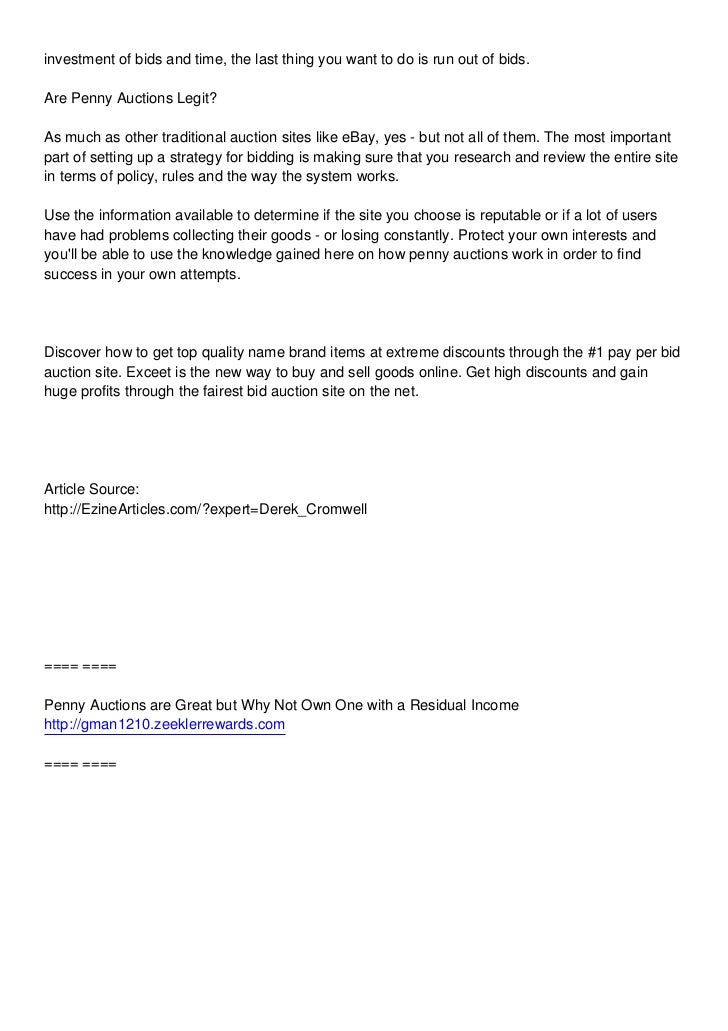 investment of bids and time, the last thing you want to do is run out of bids.

Are Penny Auctions Legit?

As much as other traditional auction sites like eBay, yes - but not all of them. The most important part of setting up a strategy for bidding is making sure that you research and review the entire site in terms of policy, rules and the way the system works.

Use the information available to determine if the site you choose is reputable or if a lot of users have had problems collecting their goods - or losing constantly. Protect your own interests and you'll be able to use the knowledge gained here on how penny auctions work in order to find success in your own attempts.

Discover how to get top quality name brand items at extreme discounts through the #1 pay per bid auction site. Exceet is the new way to buy and sell goods online. Get high discounts and gain huge profits through the fairest bid auction site on the net.

Article Source:
http://EzineArticles.com/?expert=Derek_Cromwell

==== ====

Penny Auctions are Great but Why Not Own One with a Residual Income
http://gman1210.zeeklerrewards.com

==== ====